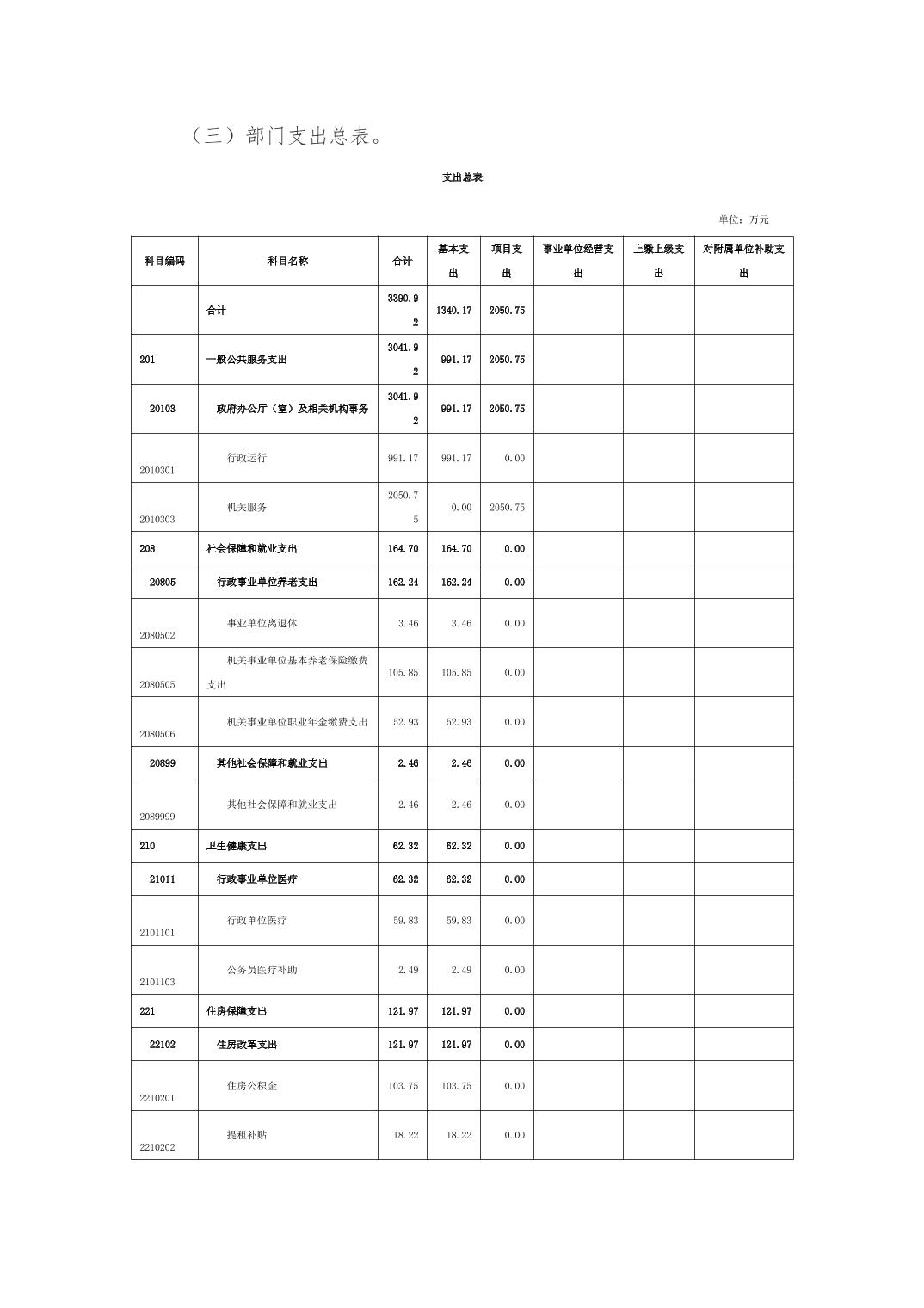 （三）部门支出总表。

支出总表

单位：万元

| 科目编码 | 科目名称 | 合计 | 基本支出 | 项目支出 | 事业单位经营支出 | 上缴上级支出 | 对附属单位补助支出 |
|---|---|---|---|---|---|---|---|
|  | 合计 | 3390.92 | 1340.17 | 2050.75 |  |  |  |
| 201 | 一般公共服务支出 | 3041.92 | 991.17 | 2050.75 |  |  |  |
| 20103 | 政府办公厅（室）及相关机构事务 | 3041.92 | 991.17 | 2050.75 |  |  |  |
| 2010301 | 行政运行 | 991.17 | 991.17 | 0.00 |  |  |  |
| 2010303 | 机关服务 | 2050.75 | 0.00 | 2050.75 |  |  |  |
| 208 | 社会保障和就业支出 | 164.70 | 164.70 | 0.00 |  |  |  |
| 20805 | 行政事业单位养老支出 | 162.24 | 162.24 | 0.00 |  |  |  |
| 2080502 | 事业单位离退休 | 3.46 | 3.46 | 0.00 |  |  |  |
| 2080505 | 机关事业单位基本养老保险缴费支出 | 105.85 | 105.85 | 0.00 |  |  |  |
| 2080506 | 机关事业单位职业年金缴费支出 | 52.93 | 52.93 | 0.00 |  |  |  |
| 20899 | 其他社会保障和就业支出 | 2.46 | 2.46 | 0.00 |  |  |  |
| 2089999 | 其他社会保障和就业支出 | 2.46 | 2.46 | 0.00 |  |  |  |
| 210 | 卫生健康支出 | 62.32 | 62.32 | 0.00 |  |  |  |
| 21011 | 行政事业单位医疗 | 62.32 | 62.32 | 0.00 |  |  |  |
| 2101101 | 行政单位医疗 | 59.83 | 59.83 | 0.00 |  |  |  |
| 2101103 | 公务员医疗补助 | 2.49 | 2.49 | 0.00 |  |  |  |
| 221 | 住房保障支出 | 121.97 | 121.97 | 0.00 |  |  |  |
| 22102 | 住房改革支出 | 121.97 | 121.97 | 0.00 |  |  |  |
| 2210201 | 住房公积金 | 103.75 | 103.75 | 0.00 |  |  |  |
| 2210202 | 提租补贴 | 18.22 | 18.22 | 0.00 |  |  |  |